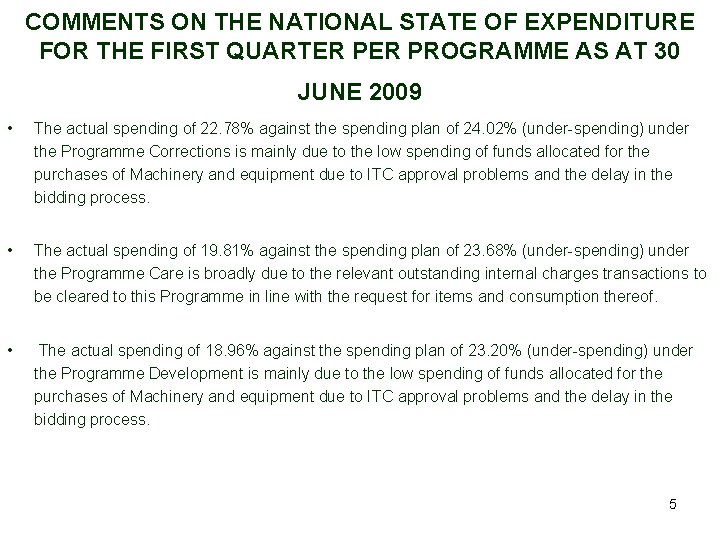 COMMENTS ON THE NATIONAL STATE OF EXPENDITURE FOR THE FIRST QUARTER PER PROGRAMME AS AT 30 JUNE 2009

• The actual spending of 22.78% against the spending plan of 24.02% (under-spending) under the Programme Corrections is mainly due to the low spending of funds allocated for the purchases of Machinery and equipment due to ITC approval problems and the delay in the bidding process.

• The actual spending of 19.81% against the spending plan of 23.68% (under-spending) under the Programme Care is broadly due to the relevant outstanding internal charges transactions to be cleared to this Programme in line with the request for items and consumption thereof.

• The actual spending of 18.96% against the spending plan of 23.20% (under-spending) under the Programme Development is mainly due to the low spending of funds allocated for the purchases of Machinery and equipment due to ITC approval problems and the delay in the bidding process.

5